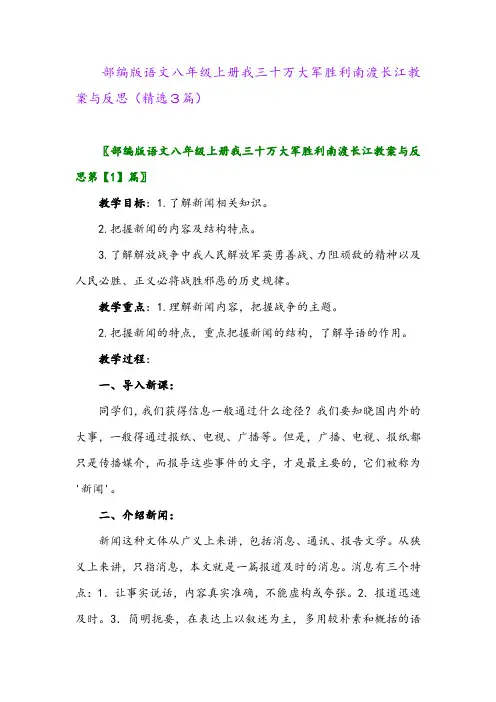 部编版语文八年级上册我三十万大军胜利南渡长江教案与反思（精选３篇）

〖部编版语文八年级上册我三十万大军胜利南渡长江教案与反思第【1】篇〗

教学目标：1. 了解新闻相关知识。

2. 把握新闻的内容及结构特点。

3. 了解解放战争中我人民解放军英勇善战、力阻顽敌的精神以及人民必胜、正义必将战胜邪恶的历史规律。

教学重点：1. 理解新闻内容，把握战争的主题。

2. 把握新闻的特点，重点把握新闻的结构，了解导语的作用。

教学过程：

一、导入新课：

同学们，我们获得信息一般通过什么途径？我们要知晓国内外的大事，一般得通过报纸、电视、广播等。但是，广播、电视、报纸都只是传播媒介，而报导这些事件的文字，才是最主要的，它们被称为'新闻'。

二、介绍新闻：

新闻这种文体从广义上来讲，包括消息、通讯、报告文学。从狭义上来讲，只指消息，本文就是一篇报道及时的消息。消息有三个特点：1. 让事实说话，内容真实准确，不能虚构或夸张。2. 报道迅速及时。3. 简明扼要，在表达上以叙述为主，多用较朴素和概括的语